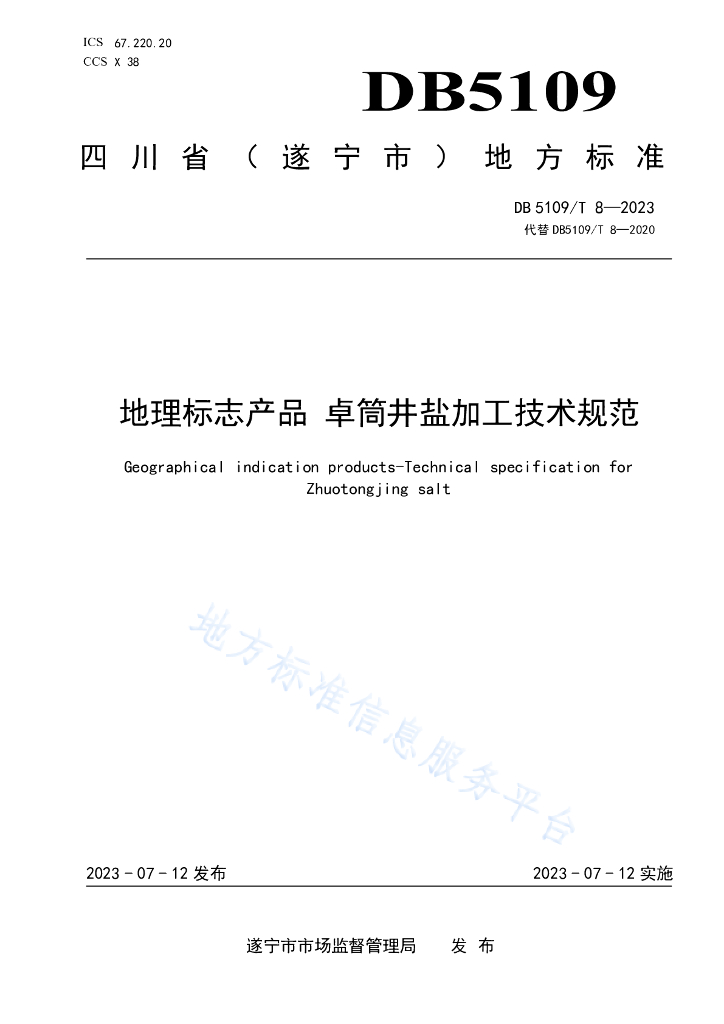 ICS 67.220.20
CCS X 38

DB5109

四川省（遂宁市）地方标准

DB 5109/T 8—2023
代替 DB5109/T 8—2020

地理标志产品 卓筒井盐加工技术规范

Geographical indication products-Technical specification for Zhuotongjing salt

地方标准信息服务平台

2023 - 07 - 12 发布

2023 - 07 - 12 实施

遂宁市市场监督管理局 发 布